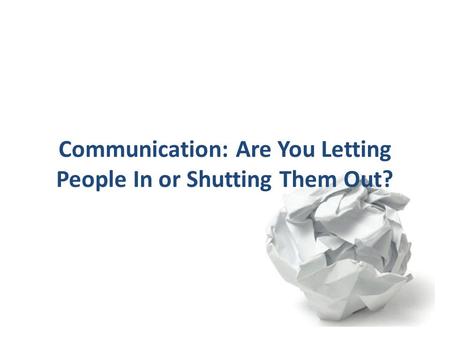 Communication: Are You Letting People In or Shutting Them Out?